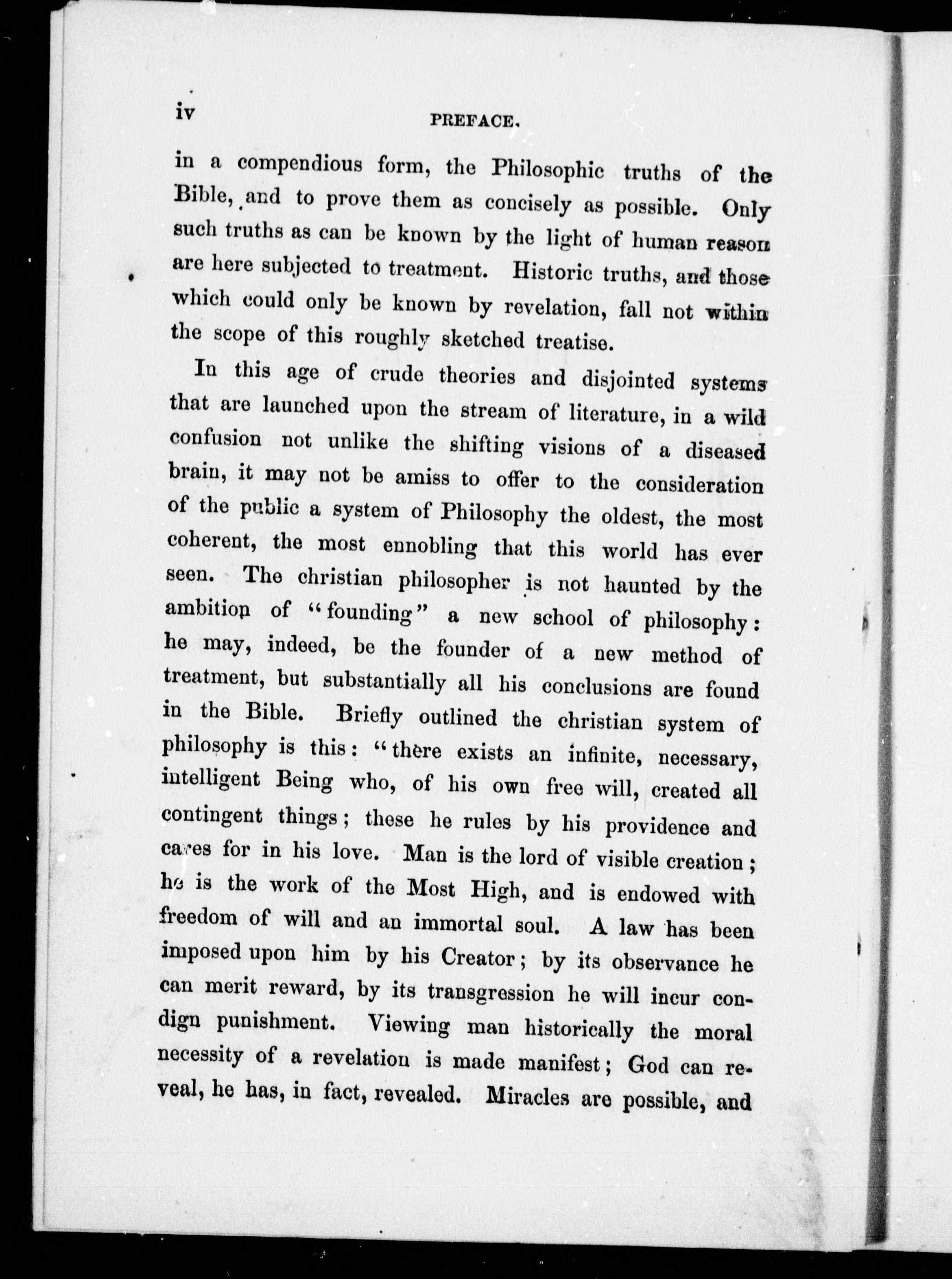 iv PREFACE.

in a compendious form, the Philosophic truths of the Bible, and to prove them as concisely as possible. Only such truths as can be known by the light of human reason are here subjected to treatment. Historic truths, and those which could only be known by revelation, fall not within the scope of this roughly sketched treatise.

In this age of crude theories and disjointed systems that are launched upon the stream of literature, in a wild confusion not unlike the shifting visions of a diseased brain, it may not be amiss to offer to the consideration of the public a system of Philosophy the oldest, the most coherent, the most ennobling that this world has ever seen. The christian philosopher is not haunted by the ambition of "founding" a new school of philosophy: he may, indeed, be the founder of a new method of treatment, but substantially all his conclusions are found in the Bible. Briefly outlined the christian system of philosophy is this: "there exists an infinite, necessary, intelligent Being who, of his own free will, created all contingent things; these he rules by his providence and cares for in his love. Man is the lord of visible creation; he is the work of the Most High, and is endowed with freedom of will and an immortal soul. A law has been imposed upon him by his Creator; by its observance he can merit reward, by its transgression he will incur condign punishment. Viewing man historically the moral necessity of a revelation is made manifest; God can reveal, he has, in fact, revealed. Miracles are possible, and